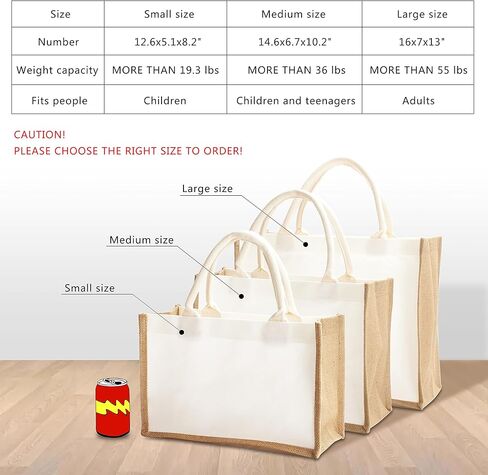 | Size | Small size | Medium size | Large size |
|---|---|---|---|
| Number | 12.6x5.1x8.2" | 14.6x6.7x10.2" | 16x7x13" |
| Weight capacity | MORE THAN 19.3 lbs | MORE THAN 36 lbs | MORE THAN 55 lbs |
| Fits people | Children | Children and teenagers | Adults |

CAUTION!
PLEASE CHOOSE THE RIGHT SIZE TO ORDER!

Large size

Medium size

Small size